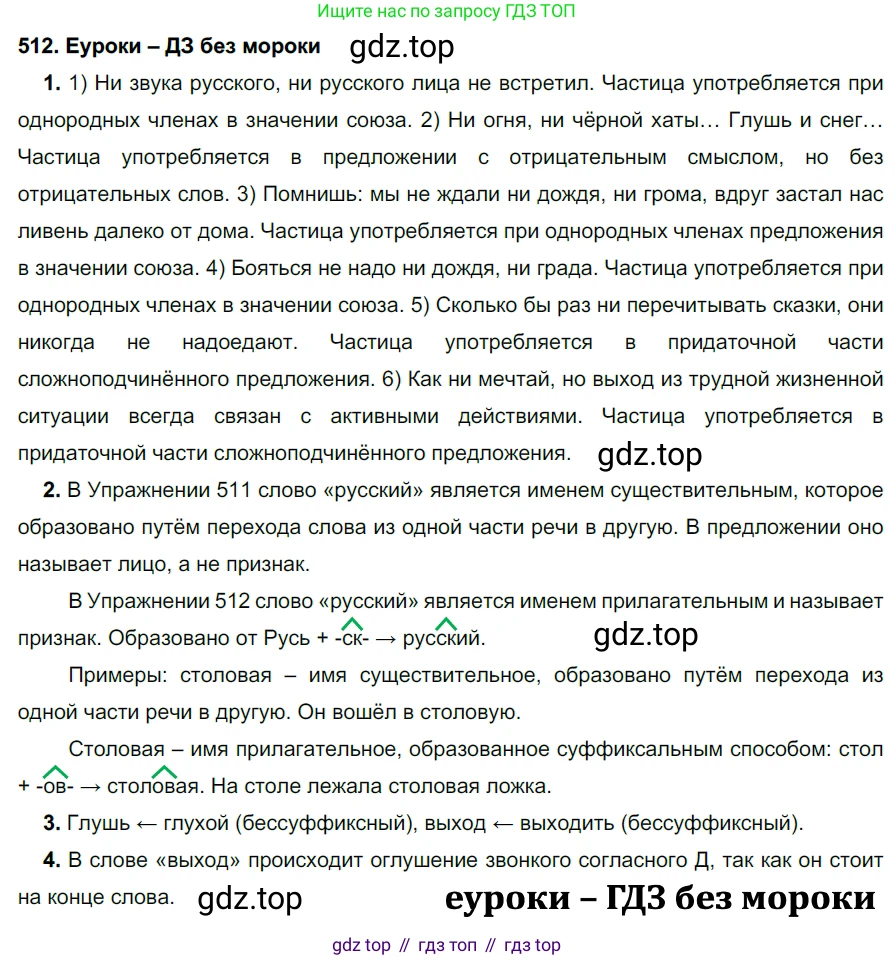 Ищите нас по запросу ГДЗ ТОП

512. Еуроки – ДЗ без мороки gdz.top

1. 1) Ни звука русского, ни русского лица не встретил. Частица употребляется при однородных членах в значении союза. 2) Ни огня, ни чёрной хаты… Глушь и снег… Частица употребляется в предложении с отрицательным смыслом, но без отрицательных слов. 3) Помнишь: мы не ждали ни дождя, ни грома, вдруг застал нас ливень далеко от дома. Частица употребляется при однородных членах предложения в значении союза. 4) Бояться не надо ни дождя, ни града. Частица употребляется при однородных членах в значении союза. 5) Сколько бы раз ни перечитывать сказки, они никогда не надоедают. Частица употребляется в придаточной части сложноподчинённого предложения. 6) Как ни мечтай, но выход из трудной жизненной ситуации всегда связан с активными действиями. Частица употребляется в придаточной части сложноподчинённого предложения. gdz.top

2. В Упражнении 511 слово «русский» является именем существительным, которое образовано путём перехода слова из одной части речи в другую. В предложении оно называет лицо, а не признак.

В Упражнении 512 слово «русский» является именем прилагательным и называет признак. Образовано от Русь + -ск- → русский. gdz.top

Примеры: столовая – имя существительное, образовано путём перехода из одной части речи в другую. Он вошёл в столовую.

Столовая – имя прилагательное, образованное суффиксальным способом: стол + -ов- → столовая. На столе лежала столовая ложка.

3. Глушь ← глухой (бессуффиксный), выход ← выходить (бессуффиксный).

4. В слове «выход» происходит оглушение звонкого согласного Д, так как он стоит на конце слова. gdz.top еуроки – ГДЗ без мороки

gdz top // гдз топ // гдз top